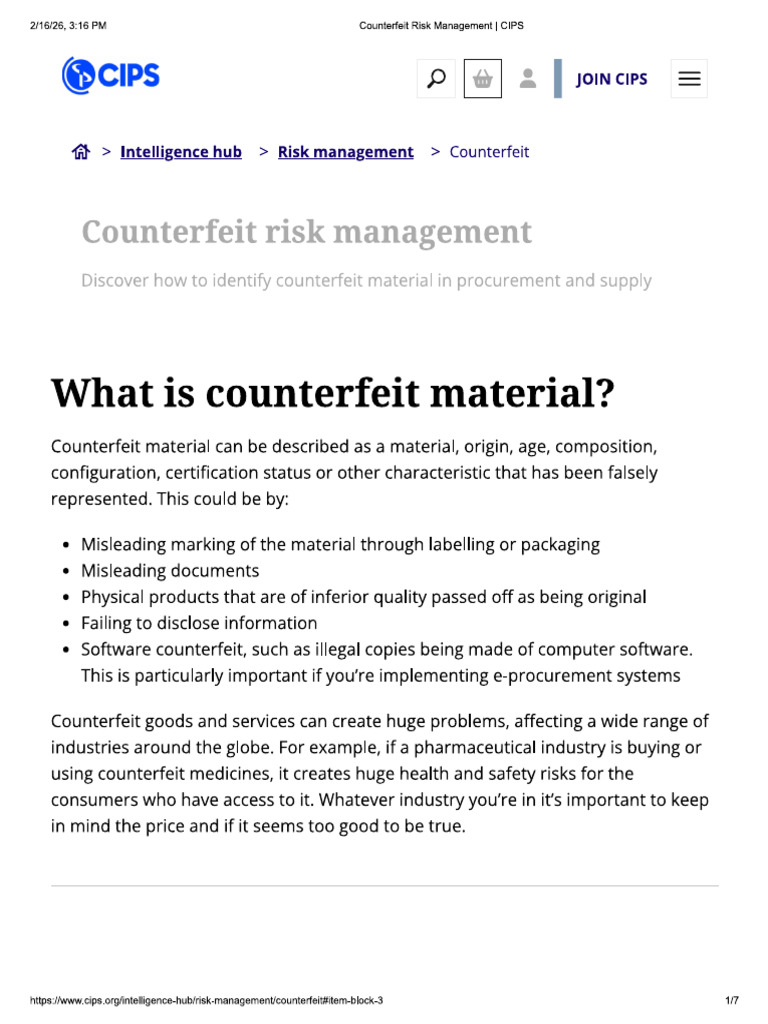 2/16/26, 3:16 PM
Counterfeit Risk Management | CIPS

CIPS

JOIN CIPS

> Intelligence hub > Risk management > Counterfeit

Counterfeit risk management

Discover how to identify counterfeit material in procurement and supply

What is counterfeit material?

Counterfeit material can be described as a material, origin, age, composition, configuration, certification status or other characteristic that has been falsely represented. This could be by:

• Misleading marking of the material through labelling or packaging
• Misleading documents
• Physical products that are of inferior quality passed off as being original
• Failing to disclose information
• Software counterfeit, such as illegal copies being made of computer software. This is particularly important if you're implementing e-procurement systems

Counterfeit goods and services can create huge problems, affecting a wide range of industries around the globe. For example, if a pharmaceutical industry is buying or using counterfeit medicines, it creates huge health and safety risks for the consumers who have access to it. Whatever industry you're in it's important to keep in mind the price and if it seems too good to be true.

https://www.cips.org/intelligence-hub/risk-management/counterfeit#item-block-3
1/7